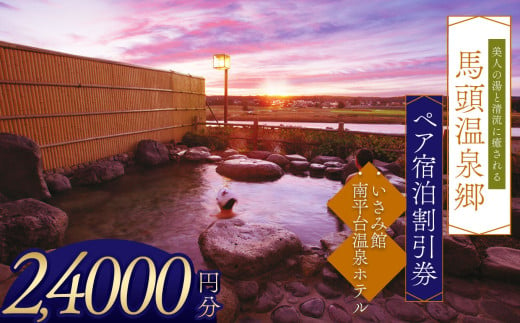 美人の湯と清流に癒される

馬頭温泉郷

ペア宿泊割引券

いさみ館
南平台温泉ホテル

2,4000円分